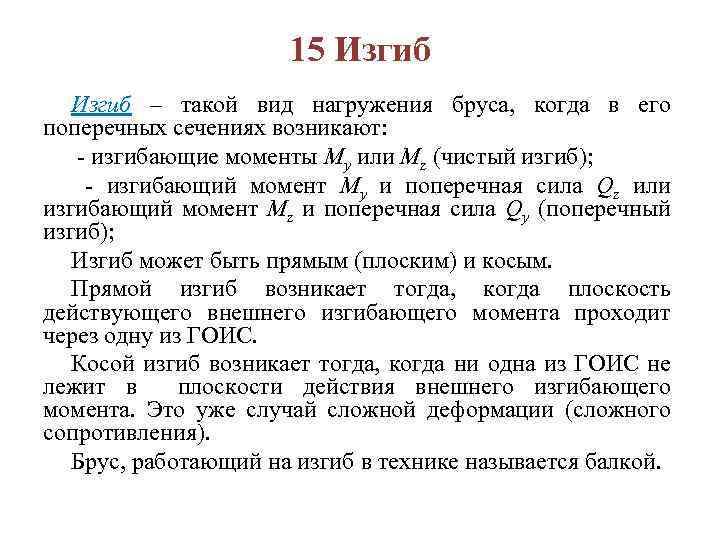 15 Изгиб

Изгиб – такой вид нагружения бруса, когда в его поперечных сечениях возникают:

- изгибающие моменты $M_y$ или $M_z$ (чистый изгиб);

- изгибающий момент $M_y$ и поперечная сила $Q_z$ или изгибающий момент $M_z$ и поперечная сила $Q_y$ (поперечный изгиб);

Изгиб может быть прямым (плоским) и косым.

Прямой изгиб возникает тогда, когда плоскость действующего внешнего изгибающего момента проходит через одну из ГОИС.

Косой изгиб возникает тогда, когда ни одна из ГОИС не лежит в плоскости действия внешнего изгибающего момента. Это уже случай сложной деформации (сложного сопротивления).

Брус, работающий на изгиб в технике называется балкой.